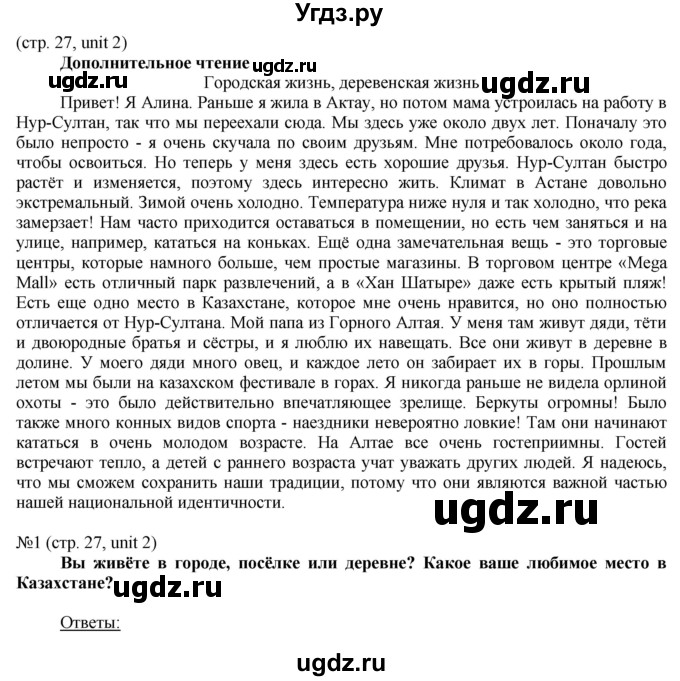 Угдз.ру

(стр. 27, unit 2)

Дополнительное чтение ugdz.ru

ugdz.ru Городская жизнь, деревенская жизнь ugdz.ru

Привет! Я Алина. Раньше я жила в Актау, но потом мама устроилась на работу в Нур-Султан, так что мы переехали сюда. Мы здесь уже около двух лет. Поначалу это было непросто - я очень скучала по своим друзьям. Мне потребовалось около года, чтобы освоиться. Но теперь у меня здесь есть хорошие друзья. Нур-Султан быстро растёт и изменяется, поэтому здесь интересно жить. Климат в Астане довольно экстремальный. Зимой очень холодно. Температура ниже нуля и так холодно, что река замерзает! Нам часто приходится оставаться в помещении, но есть чем заняться и на улице, например, кататься на коньках. Ещё одна замечательная вещь - это торговые центры, которые намного больше, чем простые магазины. В торговом центре «Mega Mall» есть отличный парк развлечений, а в «Хан Шатыре» даже есть крытый пляж! Есть еще одно место в Казахстане, которое мне очень нравится, но оно полностью отличается от Нур-Султана. Мой папа из Горного Алтая. У меня там живут дяди, тёти и двоюродные братья и сёстры, и я люблю их навещать. Все они живут в деревне в долине. У моего дяди много овец, и каждое лето он забирает их в горы. Прошлым летом мы были на казахском фестивале в горах. Я никогда раньше не видела орлиной охоты - это было действительно впечатляющее зрелище. Беркуты огромны! Было также много конных видов спорта - наездники невероятно ловкие! Там они начинают кататься в очень молодом возрасте. На Алтае все очень гостеприимны. Гостей встречают тепло, а детей с раннего возраста учат уважать других людей. Я надеюсь, что мы сможем сохранить наши традиции, потому что они являются важной частью нашей национальной идентичности.

ugdz.ru

№1 (стр. 27, unit 2)

Вы живёте в городе, посёлке или деревне? Какое ваше любимое место в Казахстане? ugdz.ru

Ответы:

ugdz.ru